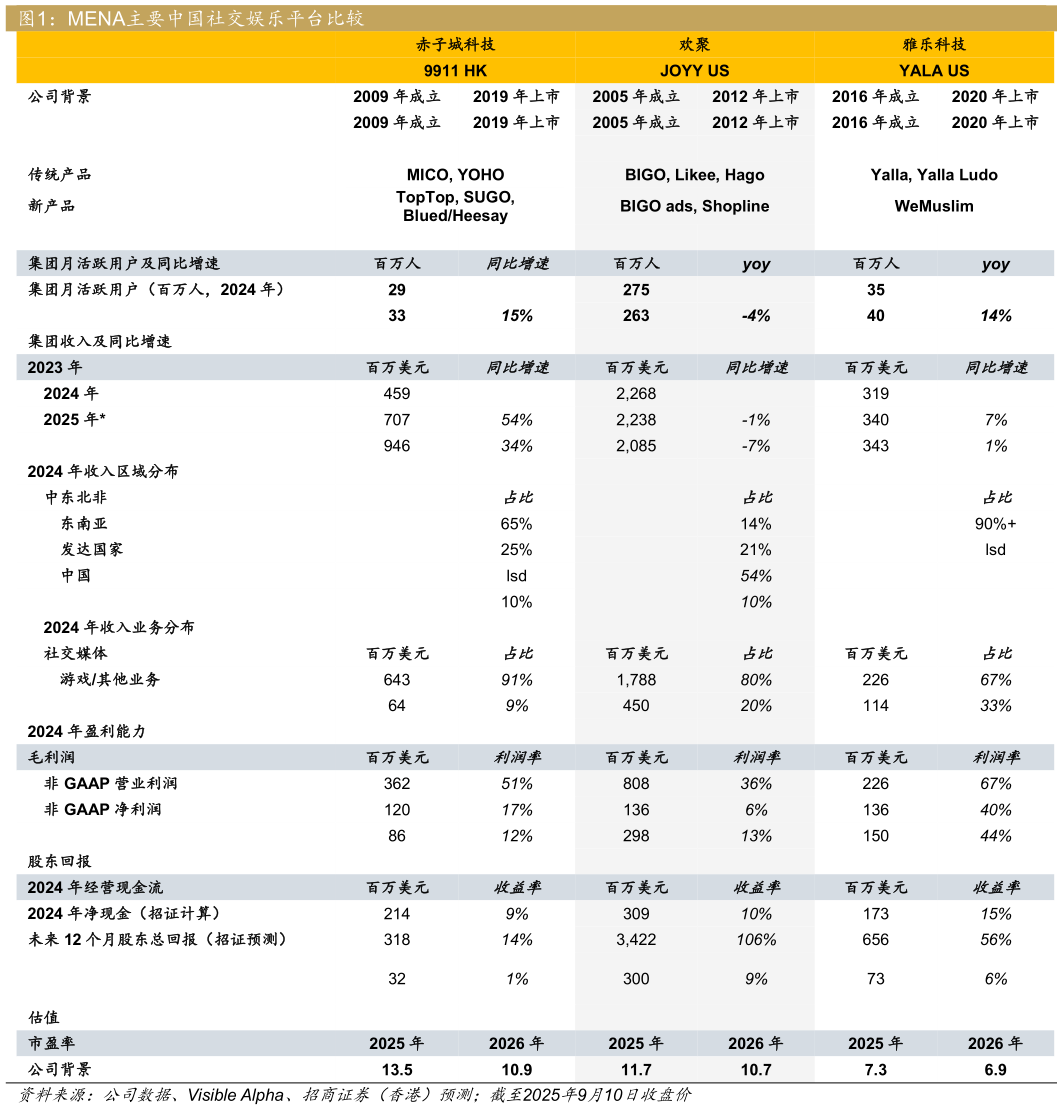 图1：MENA主要中国社交娱乐平台比较

| | 赤子城科技 | | 欢聚 | | 雅乐科技 | |
|---|---|---|---|---|---|---|
| | 9911 HK | | JOYY US | | YALA US | |
| 公司背景 | 2009 年成立 | 2019 年上市 | 2005 年成立 | 2012 年上市 | 2016 年成立 | 2020 年上市 |
| | 2009 年成立 | 2019 年上市 | 2005 年成立 | 2012 年上市 | 2016 年成立 | 2020 年上市 |
| 传统产品 | MICO, YOHO | | BIGO, Likee, Hago | | Yalla, Yalla Ludo | |
| 新产品 | TopTop, SUGO, Blued/Heesay | | BIGO ads, Shopline | | WeMuslim | |
| 集团月活跃用户及同比增速 | 百万人 | 同比增速 | 百万人 | yoy | 百万人 | yoy |
| 集团月活跃用户（百万人，2024 年） | 29 | | 275 | | 35 | |
| | 33 | 15% | 263 | -4% | 40 | 14% |
| 集团收入及同比增速 | | | | | | |
| 2023 年 | 百万美元 | 同比增速 | 百万美元 | 同比增速 | 百万美元 | 同比增速 |
| 2024 年 | 459 | | 2,268 | | 319 | |
| 2025 年* | 707 | 54% | 2,238 | -1% | 340 | 7% |
| | 946 | 34% | 2,085 | -7% | 343 | 1% |
| 2024 年收入区域分布 | | | | | | |
| 中东北非 | | 占比 | | 占比 | | 占比 |
| 东南亚 | | 65% | | 14% | | 90%+ |
| 发达国家 | | 25% | | 21% | | lsd |
| 中国 | | lsd | | 54% | | |
| | | 10% | | 10% | | |
| 2024 年收入业务分布 | | | | | | |
| 社交媒体 | 百万美元 | 占比 | 百万美元 | 占比 | 百万美元 | 占比 |
| 游戏/其他业务 | 643 | 91% | 1,788 | 80% | 226 | 67% |
| | 64 | 9% | 450 | 20% | 114 | 33% |
| 2024 年盈利能力 | | | | | | |
| 毛利润 | 百万美元 | 利润率 | 百万美元 | 利润率 | 百万美元 | 利润率 |
| 非 GAAP 营业利润 | 362 | 51% | 808 | 36% | 226 | 67% |
| 非 GAAP 净利润 | 120 | 17% | 136 | 6% | 136 | 40% |
| | 86 | 12% | 298 | 13% | 150 | 44% |
| 股东回报 | | | | | | |
| 2024 年经营现金流 | 百万美元 | 收益率 | 百万美元 | 收益率 | 百万美元 | 收益率 |
| 2024 年净现金（招证计算） | 214 | 9% | 309 | 10% | 173 | 15% |
| 未来 12 个月股东总回报（招证预测） | 318 | 14% | 3,422 | 106% | 656 | 56% |
| | 32 | 1% | 300 | 9% | 73 | 6% |
| 估值 | | | | | | |
| 市盈率 | 2025 年 | 2026 年 | 2025 年 | 2026 年 | 2025 年 | 2026 年 |
| 公司背景 | 13.5 | 10.9 | 11.7 | 10.7 | 7.3 | 6.9 |

资料来源：公司数据、Visible Alpha、招商证券（香港）预测；截至2025年9月10日收盘价